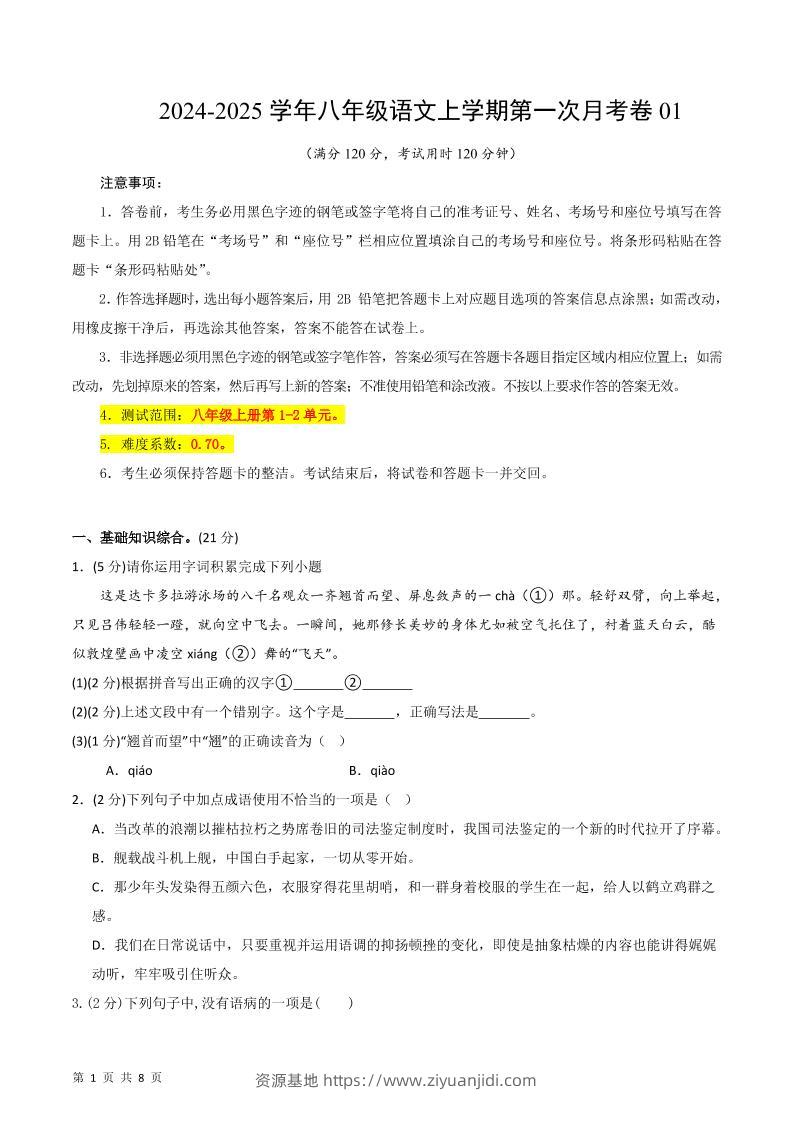 2024-2025 学年八年级语文上学期第一次月考卷 01

（满分 120 分，考试用时 120 分钟）

注意事项：

1．答卷前，考生务必用黑色字迹的钢笔或签字笔将自己的准考证号、姓名、考场号和座位号填写在答题卡上。用 2B 铅笔在“考场号”和“座位号”栏相应位置填涂自己的考场号和座位号。将条形码粘贴在答题卡“条形码粘贴处”。

2．作答选择题时，选出每小题答案后，用 2B 铅笔把答题卡上对应题目选项的答案信息点涂黑；如需改动，用橡皮擦干净后，再选涂其他答案，答案不能答在试卷上。

3．非选择题必须用黑色字迹的钢笔或签字笔作答，答案必须写在答题卡各题目指定区域内相应位置上；如需改动，先划掉原来的答案，然后再写上新的答案；不准使用铅笔和涂改液。不按以上要求作答的答案无效。

4．测试范围：八年级上册第 1-2 单元。

5．难度系数：0.70。

6．考生必须保持答题卡的整洁。考试结束后，将试卷和答题卡一并交回。

一、基础知识综合。(21 分)

1．(5 分)请你运用字词积累完成下列小题

这是达卡多拉游泳场的八千名观众一齐翘首而望、屏息敛声的一 chà（①）那。轻舒双臂，向上举起，只见吕伟轻轻一蹬，就向空中飞去。一瞬间，她那修长美妙的身体尤如被空气托住了，衬着蓝天白云，酷似敦煌壁画中凌空 xiáng（②）舞的“飞天”。

(1)(2 分)根据拼音写出正确的汉字①________②________

(2)(2 分)上述文段中有一个错别字。这个字是________，正确写法是________。

(3)(1 分)“翘首而望”中“翘”的正确读音为（　）

A．qiáo　　B．qiào

2．(2 分)下列句子中加点成语使用不恰当的一项是（　）

A．当改革的浪潮以摧枯拉朽之势席卷旧的司法鉴定制度时，我国司法鉴定的一个新的时代拉开了序幕。

B．舰载战斗机上舰，中国白手起家，一切从零开始。

C．那少年头发染得五颜六色，衣服穿得花里胡哨，和一群身着校服的学生在一起，给人以鹤立鸡群之感。

D．我们在日常说话中，只要重视并运用语调的抑扬顿挫的变化，即使是抽象枯燥的内容也能讲得娓娓动听，牢牢吸引住听众。

3.(2 分)下列句子中,没有语病的一项是(　　)

第 1 页 共 8 页

资源基地 https://www.ziyuanjidi.com